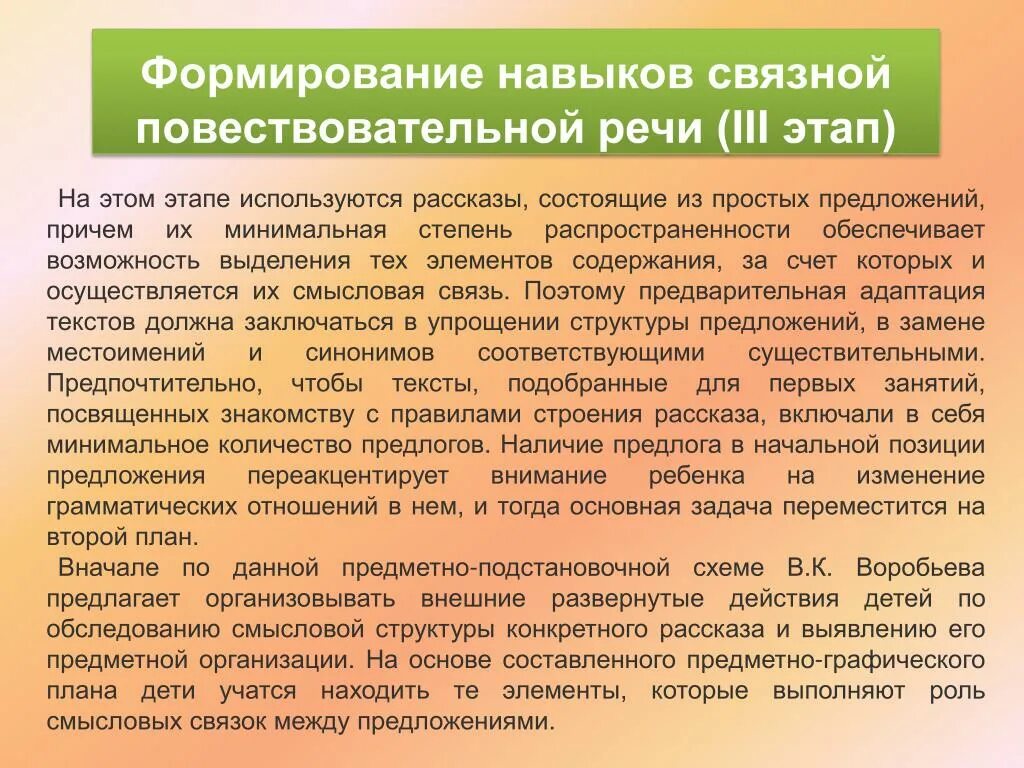 Формирование навыков связной повествовательной речи (III этап)

На этом этапе используются рассказы, состоящие из простых предложений, причем их минимальная степень распространенности обеспечивает возможность выделения тех элементов содержания, за счет которых и осуществляется их смысловая связь. Поэтому предварительная адаптация текстов должна заключаться в упрощении структуры предложений, в замене местоимений и синонимов соответствующими существительными. Предпочтительно, чтобы тексты, подобранные для первых занятий, посвященных знакомству с правилами строения рассказа, включали в себя минимальное количество предлогов. Наличие предлога в начальной позиции предложения переакцентирует внимание ребенка на изменение грамматических отношений в нем, и тогда основная задача переместится на второй план.

Вначале по данной предметно-подстановочной схеме В.К. Воробьева предлагает организовывать внешние развернутые действия детей по обследованию смысловой структуры конкретного рассказа и выявлению его предметной организации. На основе составленного предметно-графического плана дети учатся находить те элементы, которые выполняют роль смысловых связок между предложениями.